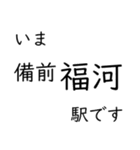 いま

備前福河

駅です